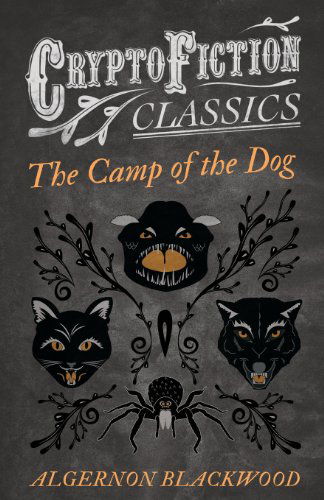 CRYPTOFICTION
CLASSICS

The Camp of the Dog

ALGERNON BLACKWOOD